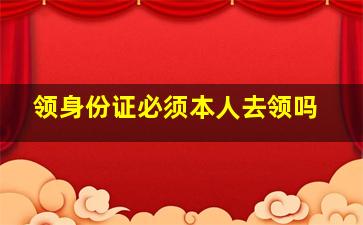 领身份证必须本人去领吗